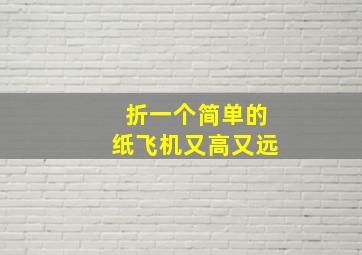 折一个简单的
纸飞机又高又远